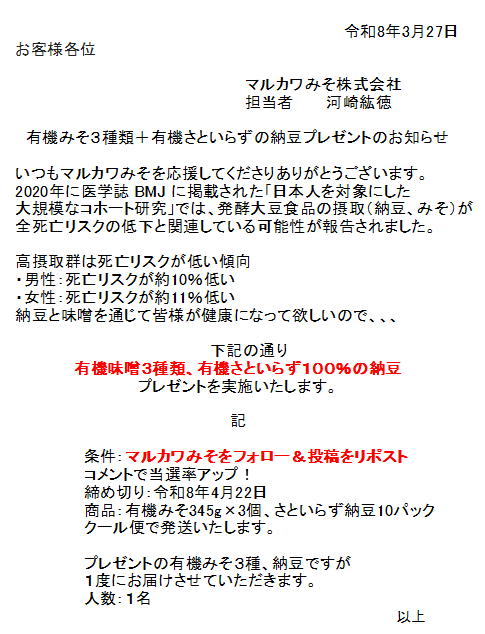 令和8年3月27日

お客様各位

マルカワみそ株式会社
担当者　河崎紘徳

有機みそ３種類＋有機さといらずの納豆プレゼントのお知らせ

いつもマルカワみそを応援してくださりありがとうございます。
2020年に医学誌 BMJ に掲載された「日本人を対象にした大規模なコホート研究」では、発酵大豆食品の摂取（納豆、みそ）が全死亡リスクの低下と関連している可能性が報告されました。

高摂取群は死亡リスクが低い傾向
・男性：死亡リスクが約10%低い
・女性：死亡リスクが約11%低い
納豆と味噌を通じて皆様が健康になって欲しいので、、、

下記の通り
有機味噌３種類、有機さといらず100%の納豆
プレゼントを実施いたします。

記

条件：マルカワみそをフォロー＆投稿をリポスト
コメントで当選率アップ！
締め切り：令和8年4月22日
商品：有機みそ345g×3個、さといらず納豆10パック
クール便で発送いたします。

プレゼントの有機みそ３種、納豆ですが
1度にお届けさせていただきます。
人数：1名

以上